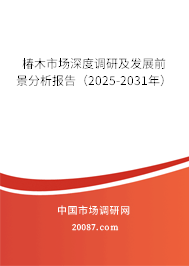 椿木市场深度调研及发展前景分析报告（2025-2031年）

中国市场调研网

20087.com